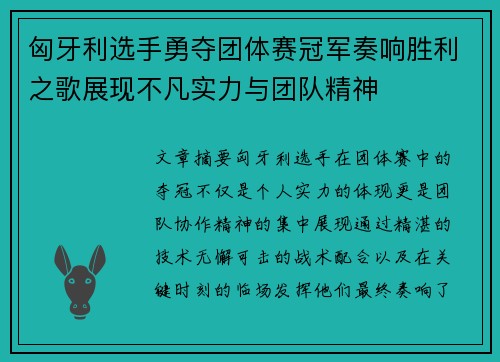 匈牙利选手勇夺团体赛冠军奏响胜利之歌展现不凡实力与团队精神

文章摘要匈牙利选手在团体赛中的夺冠不仅是个人实力的体现更是团队协作精神的集中展现通过精湛的技术无懈可击的战术配合以及在关键时刻的临场发挥他们最终奏响了